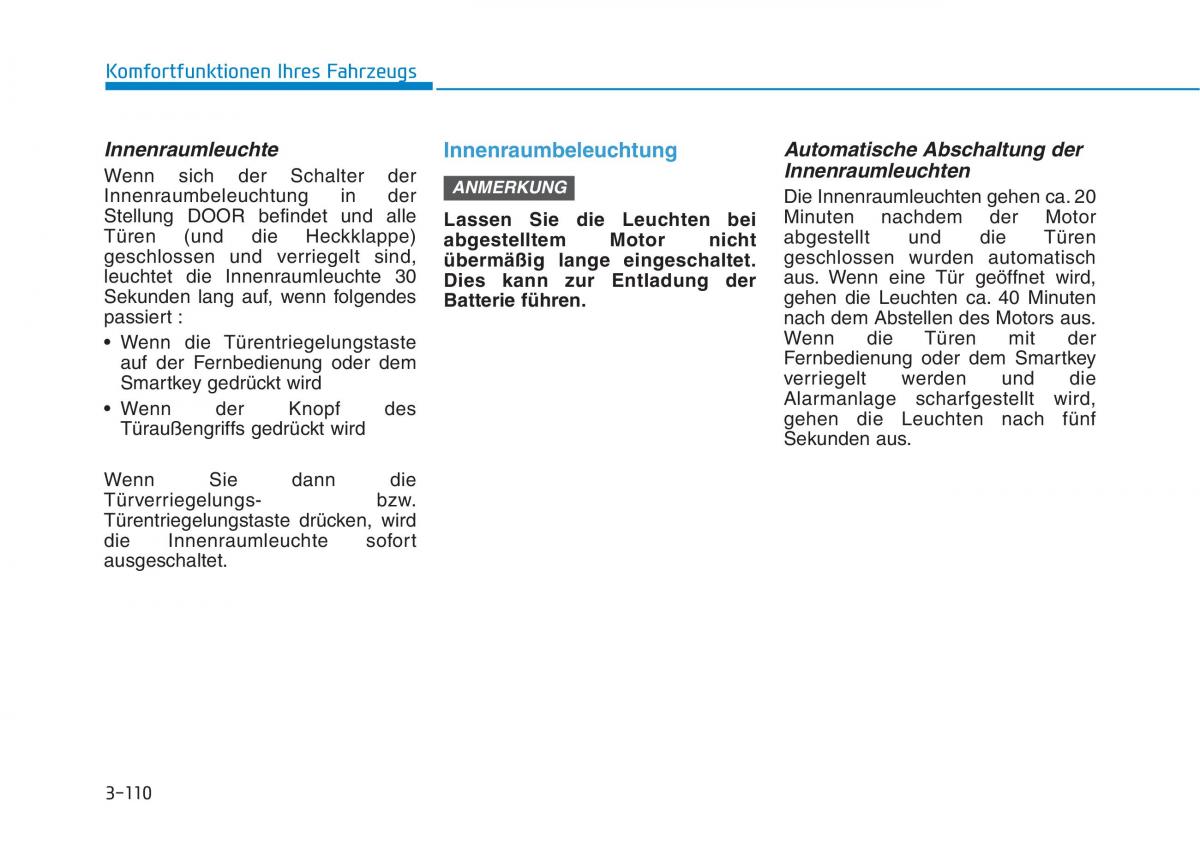 Komfortfunktionen Ihres Fahrzeugs

Innenraumleuchte

Wenn sich der Schalter der Innenraumbeleuchtung in der Stellung DOOR befindet und alle Türen (und die Heckklappe) geschlossen und verriegelt sind, leuchtet die Innenraumleuchte 30 Sekunden lang auf, wenn folgendes passiert :

• Wenn die Türentriegelungstaste auf der Fernbedienung oder dem Smartkey gedrückt wird

• Wenn der Knopf des Türaußengriffs gedrückt wird

Wenn Sie dann die Türverriegelungs- bzw. Türentriegelungstaste drücken, wird die Innenraumleuchte sofort ausgeschaltet.

Innenraumbeleuchtung

ANMERKUNG

Lassen Sie die Leuchten bei abgestelltem Motor nicht übermäßig lange eingeschaltet. Dies kann zur Entladung der Batterie führen.

Automatische Abschaltung der Innenraumleuchten

Die Innenraumleuchten gehen ca. 20 Minuten nachdem der Motor abgestellt und die Türen geschlossen wurden automatisch aus. Wenn eine Tür geöffnet wird, gehen die Leuchten ca. 40 Minuten nach dem Abstellen des Motors aus. Wenn die Türen mit der Fernbedienung oder dem Smartkey verriegelt werden und die Alarmanlage scharfgestellt wird, gehen die Leuchten nach fünf Sekunden aus.

3-110